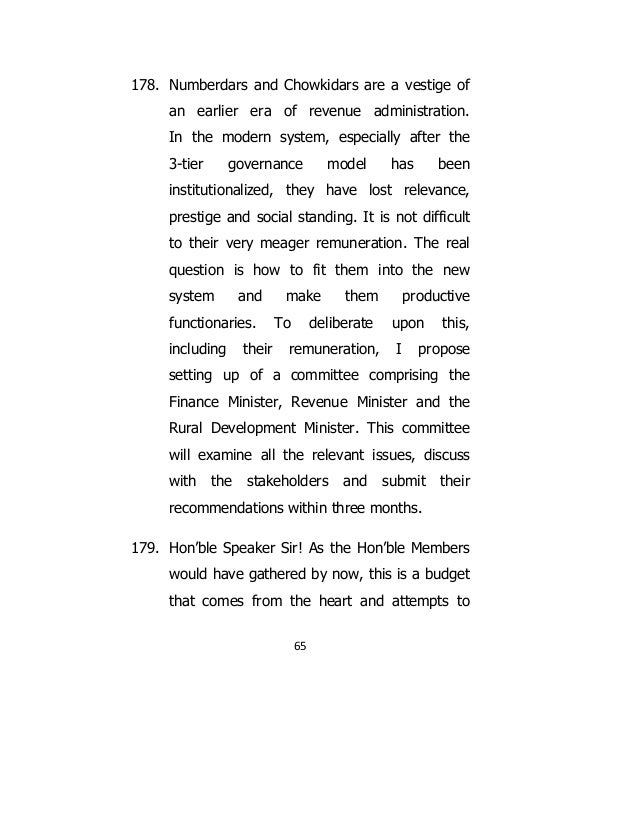 178. Numberdars and Chowkidars are a vestige of an earlier era of revenue administration. In the modern system, especially after the 3-tier governance model has been institutionalized, they have lost relevance, prestige and social standing. It is not difficult to their very meager remuneration. The real question is how to fit them into the new system and make them productive functionaries. To deliberate upon this, including their remuneration, I propose setting up of a committee comprising the Finance Minister, Revenue Minister and the Rural Development Minister. This committee will examine all the relevant issues, discuss with the stakeholders and submit their recommendations within three months.

179. Hon'ble Speaker Sir! As the Hon'ble Members would have gathered by now, this is a budget that comes from the heart and attempts to

65